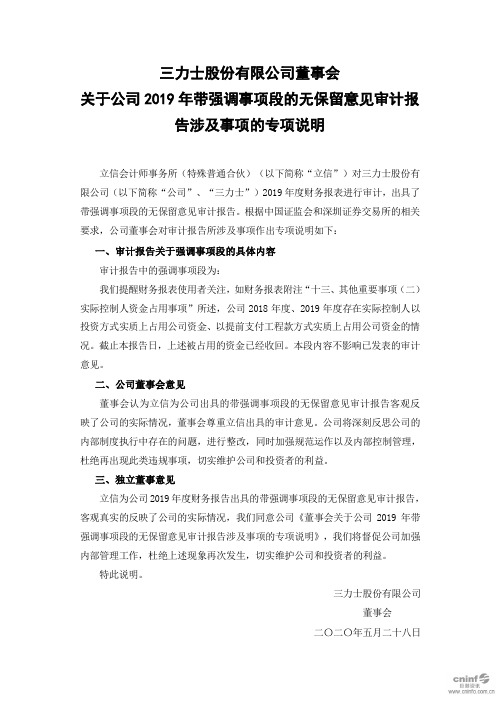 三力士股份有限公司董事会
关于公司 2019 年带强调事项段的无保留意见审计报告涉及事项的专项说明

立信会计师事务所（特殊普通合伙）（以下简称“立信”）对三力士股份有限公司（以下简称“公司”、“三力士”）2019 年度财务报表进行审计，出具了带强调事项段的无保留意见审计报告。根据中国证监会和深圳证券交易所的相关要求，公司董事会对审计报告所涉及事项作出专项说明如下：

一、审计报告关于强调事项段的具体内容

审计报告中的强调事项段为：

我们提醒财务报表使用者关注，如财务报表附注“十三、其他重要事项（二）实际控制人资金占用事项”所述，公司 2018 年度、2019 年度存在实际控制人以投资方式实质上占用公司资金、以提前支付工程款方式实质上占用公司资金的情况。截止本报告日，上述被占用的资金已经收回。本段内容不影响已发表的审计意见。

二、公司董事会意见

董事会认为立信为公司出具的带强调事项段的无保留意见审计报告客观反映了公司的实际情况，董事会尊重立信出具的审计意见。公司将深刻反思公司的内部制度执行中存在的问题，进行整改，同时加强规范运作以及内部控制管理，杜绝再出现此类违规事项，切实维护公司和投资者的利益。

三、独立董事意见

立信为公司 2019 年度财务报告出具的带强调事项段的无保留意见审计报告，客观真实的反映了公司的实际情况，我们同意公司《董事会关于公司 2019 年带强调事项段的无保留意见审计报告涉及事项的专项说明》，我们将督促公司加强内部管理工作，杜绝上述现象再次发生，切实维护公司和投资者的利益。

特此说明。

三力士股份有限公司
董事会
二〇二〇年五月二十八日

cninf 巨潮资讯 www.cninfo.com.cn